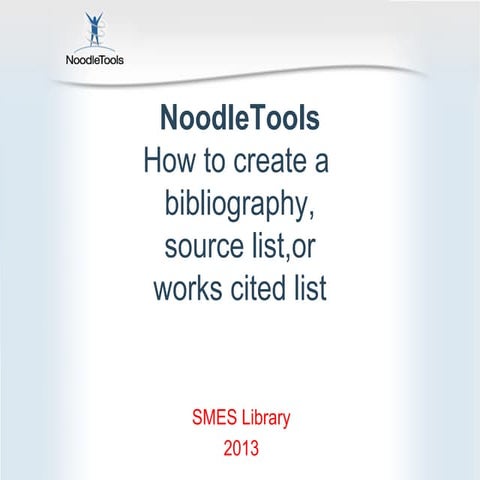 NoodleTools

NoodleTools
How to create a bibliography, source list,or works cited list

SMES Library
2013